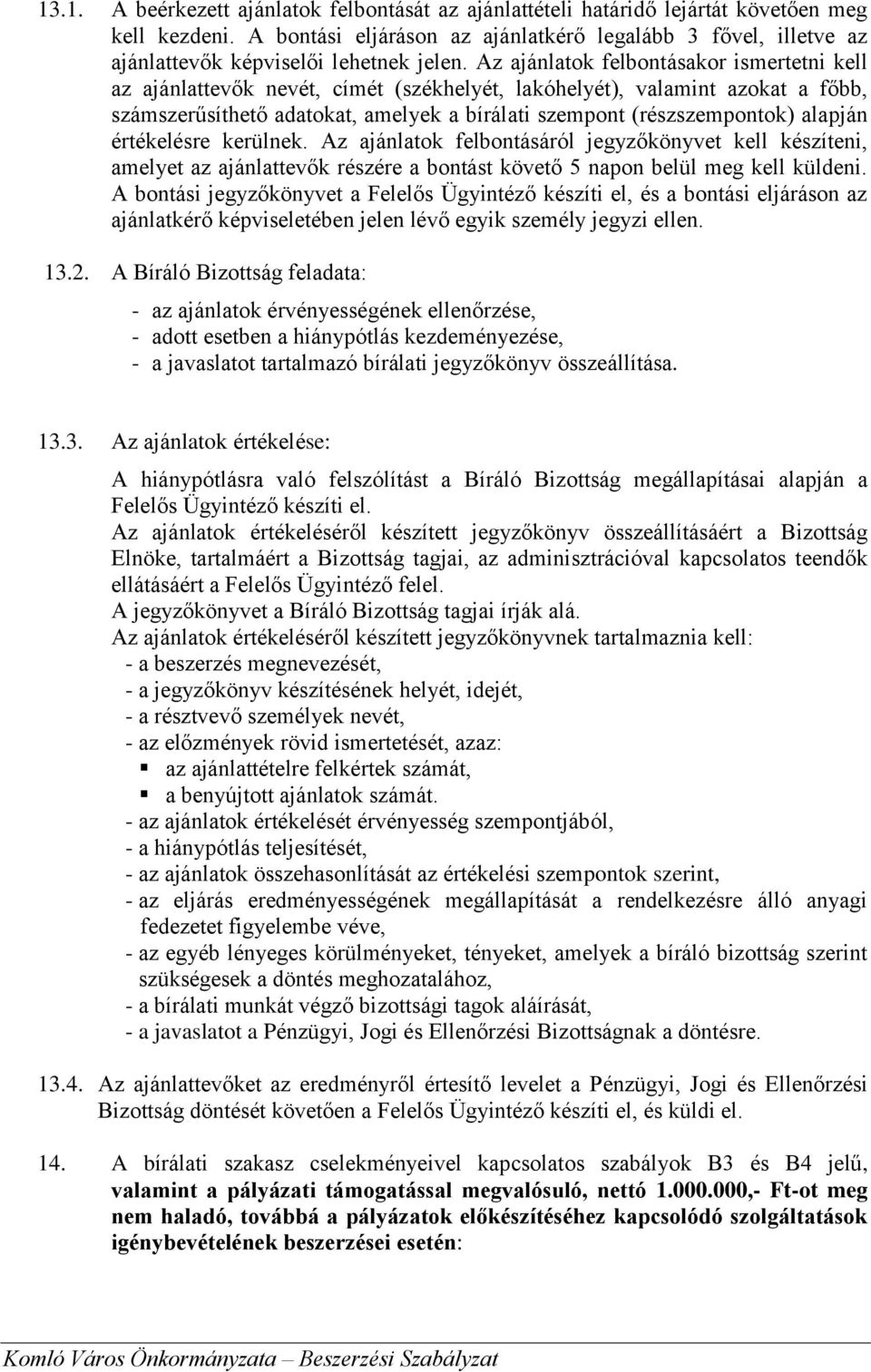 13.1. A beérkezett ajánlatok felbontását az ajánlattételi határidő lejártát követően meg kell kezdeni. A bontási eljáráson az ajánlatkérő legalább 3 fővel, illetve az ajánlattevők képviselői lehetnek jelen. Az ajánlatok felbontásakor ismertetni kell az ajánlattevők nevét, címét (székhelyét, lakóhelyét), valamint azokat a főbb, számszerűsíthető adatokat, amelyek a bírálati szempont (részszempontok) alapján értékelésre kerülnek. Az ajánlatok felbontásáról jegyzőkönyvet kell készíteni, amelyet az ajánlattevők részére a bontást követő 5 napon belül meg kell küldeni. A bontási jegyzőkönyvet a Felelős Ügyintéző készíti el, és a bontási eljáráson az ajánlatkérő képviseletében jelen lévő egyik személy jegyzi ellen.

13.2. A Bíráló Bizottság feladata:

- az ajánlatok érvényességének ellenőrzése,
- adott esetben a hiánypótlás kezdeményezése,
- a javaslatot tartalmazó bírálati jegyzőkönyv összeállítása.

13.3. Az ajánlatok értékelése:

A hiánypótlásra való felszólítást a Bíráló Bizottság megállapításai alapján a Felelős Ügyintéző készíti el.
Az ajánlatok értékeléséről készített jegyzőkönyv összeállításáért a Bizottság Elnöke, tartalmáért a Bizottság tagjai, az adminisztrációval kapcsolatos teendők ellátásáért a Felelős Ügyintéző felel.
A jegyzőkönyvet a Bíráló Bizottság tagjai írják alá.
Az ajánlatok értékeléséről készített jegyzőkönyvnek tartalmaznia kell:
- a beszerzés megnevezését,
- a jegyzőkönyv készítésének helyét, idejét,
- a résztvevő személyek nevét,
- az előzmények rövid ismertetését, azaz:
▪ az ajánlattételre felkértek számát,
▪ a benyújtott ajánlatok számát.
- az ajánlatok értékelését érvényesség szempontjából,
- a hiánypótlás teljesítését,
- az ajánlatok összehasonlítását az értékelési szempontok szerint,
- az eljárás eredményességének megállapítását a rendelkezésre álló anyagi fedezetet figyelembe véve,
- az egyéb lényeges körülményeket, tényeket, amelyek a bíráló bizottság szerint szükségesek a döntés meghozatalához,
- a bírálati munkát végző bizottsági tagok aláírását,
- a javaslatot a Pénzügyi, Jogi és Ellenőrzési Bizottságnak a döntésre.

13.4. Az ajánlattevőket az eredményről értesítő levelet a Pénzügyi, Jogi és Ellenőrzési Bizottság döntését követően a Felelős Ügyintéző készíti el, és küldi el.

14. A bírálati szakasz cselekményeivel kapcsolatos szabályok B3 és B4 jelű, valamint a pályázati támogatással megvalósuló, nettó 1.000.000,- Ft-ot meg nem haladó, továbbá a pályázatok előkészítéséhez kapcsolódó szolgáltatások igénybevételének beszerzései esetén:

Komló Város Önkormányzata – Beszerzési Szabályzat